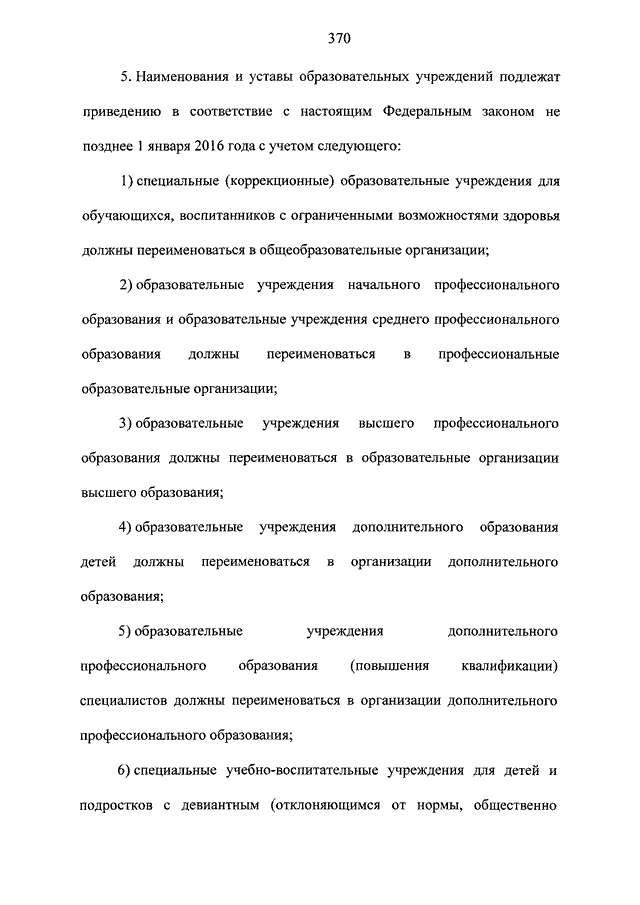 370

5. Наименования и уставы образовательных учреждений подлежат приведению в соответствие с настоящим Федеральным законом не позднее 1 января 2016 года с учетом следующего:

1) специальные (коррекционные) образовательные учреждения для обучающихся, воспитанников с ограниченными возможностями здоровья должны переименоваться в общеобразовательные организации;

2) образовательные учреждения начального профессионального образования и образовательные учреждения среднего профессионального образования должны переименоваться в профессиональные образовательные организации;

3) образовательные учреждения высшего профессионального образования должны переименоваться в образовательные организации высшего образования;

4) образовательные учреждения дополнительного образования детей должны переименоваться в организации дополнительного образования;

5) образовательные учреждения дополнительного профессионального образования (повышения квалификации) специалистов должны переименоваться в организации дополнительного профессионального образования;

6) специальные учебно-воспитательные учреждения для детей и подростков с девиантным (отклоняющимся от нормы, общественно